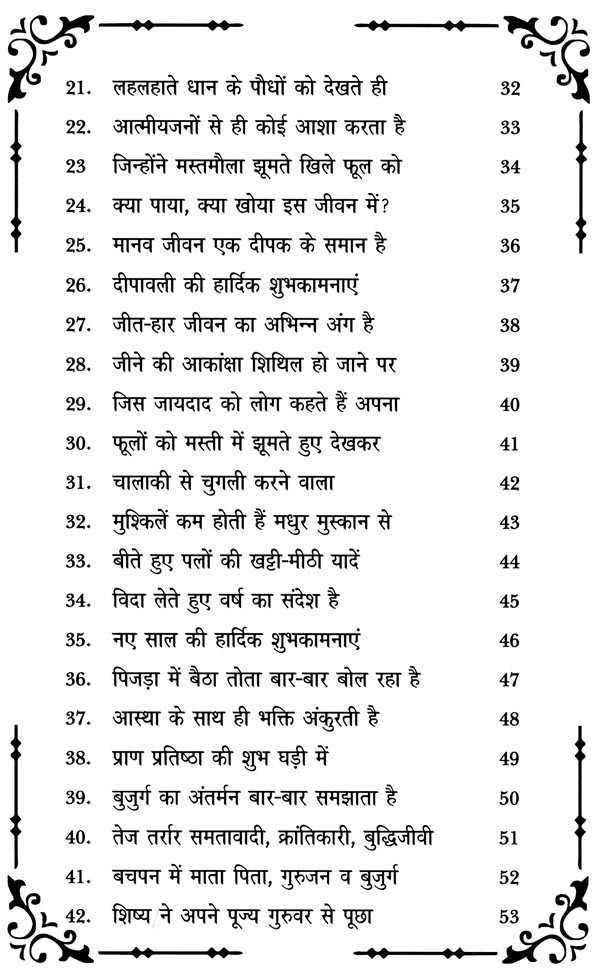 21. लहलहाते धान के पौधों को देखते ही 32
22. आत्मीयजनों से ही कोई आशा करता है 33
23 जिन्होंने मस्तमौला झूमते खिले फूल को 34
24. क्या पाया, क्या खोया इस जीवन में? 35
25. मानव जीवन एक दीपक के समान है 36
26. दीपावली की हार्दिक शुभकामनाएं 37
27. जीत-हार जीवन का अभिन्न अंग है 38
28. जीने की आकांक्षा शिथिल हो जाने पर 39
29. जिस जायदाद को लोग कहते हैं अपना 40
30. फूलों को मस्ती में झूमते हुए देखकर 41
31. चालाकी से चुगली करने वाला 42
32. मुश्किलें कम होती हैं मधुर मुस्कान से 43
33. बीते हुए पलों की खट्टी-मीठी यादें 44
34. विदा लेते हुए वर्ष का संदेश है 45
35. नए साल की हार्दिक शुभकामनाएं 46
36. पिजड़ा में बैठा तोता बार-बार बोल रहा है 47
37. आस्था के साथ ही भक्ति अंकुरती है 48
38. प्राण प्रतिष्ठा की शुभ घड़ी में 49
39. बुजुर्ग का अंतर्मन बार-बार समझाता है 50
40. तेज तर्रार समतावादी, क्रांतिकारी, बुद्धिजीवी 51
41. बचपन में माता पिता, गुरुजन व बुजुर्ग 52
42. शिष्य ने अपने पूज्य गुरुवर से पूछा 53